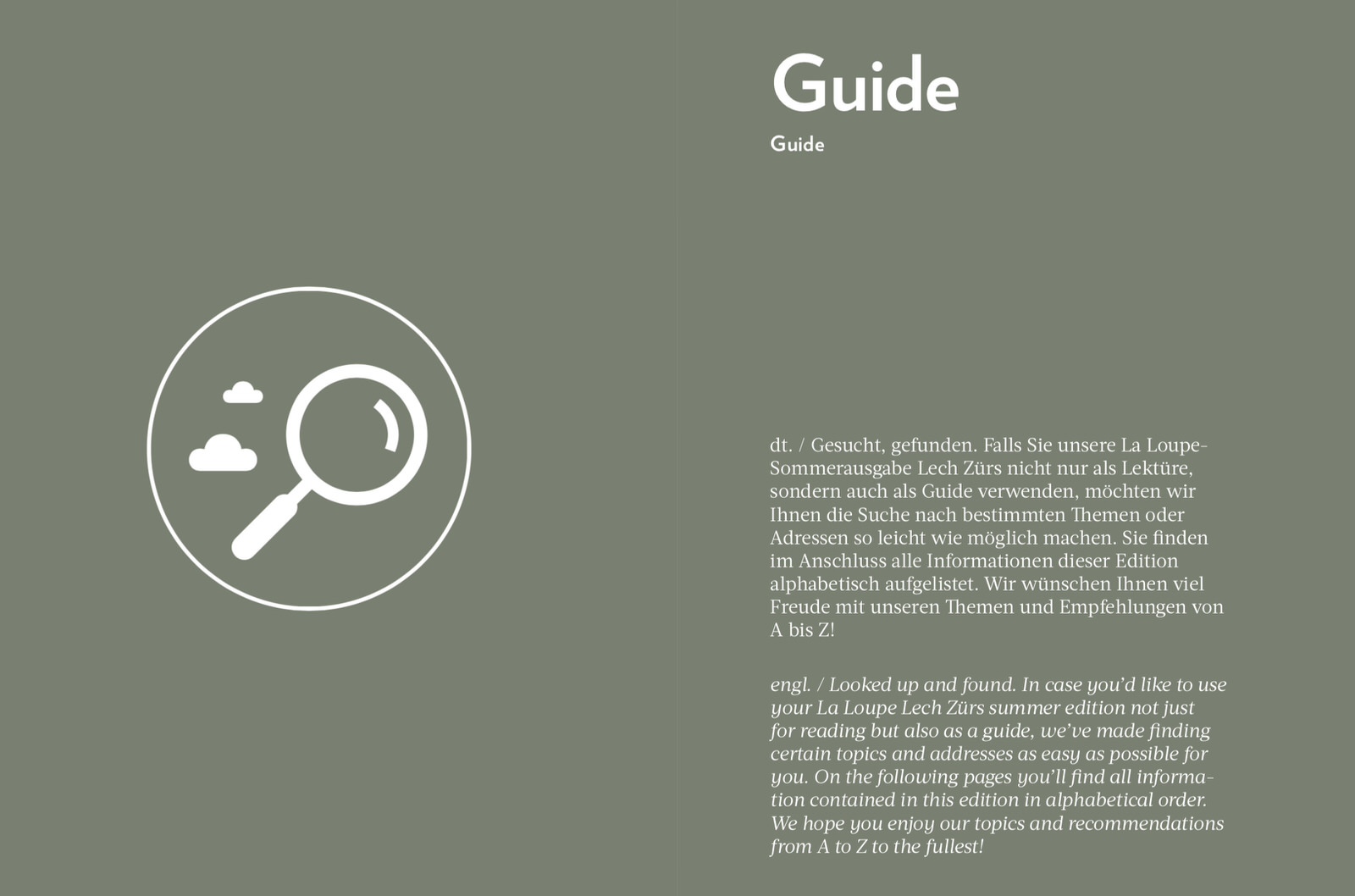 Guide

Guide

dt. / Gesucht, gefunden. Falls Sie unsere La Loupe-Sommerausgabe Lech Zürs nicht nur als Lektüre, sondern auch als Guide verwenden, möchten wir Ihnen die Suche nach bestimmten Themen oder Adressen so leicht wie möglich machen. Sie finden im Anschluss alle Informationen dieser Edition alphabetisch aufgelistet. Wir wünschen Ihnen viel Freude mit unseren Themen und Empfehlungen von A bis Z!

engl. / Looked up and found. In case you'd like to use your La Loupe Lech Zürs summer edition not just for reading but also as a guide, we've made finding certain topics and addresses as easy as possible for you. On the following pages you'll find all information contained in this edition in alphabetical order. We hope you enjoy our topics and recommendations from A to Z to the fullest!